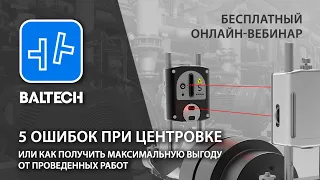 БЕСПЛАТНЫЙ ОНЛАЙН-ВЕБИНАР

BALTECH

S

5 ОШИБОК ПРИ ЦЕНТРОВКЕ

ИЛИ КАК ПОЛУЧИТЬ МАКСИМАЛЬНУЮ ВЫГОДУ ОТ ПРОВЕДЕННЫХ РАБОТ